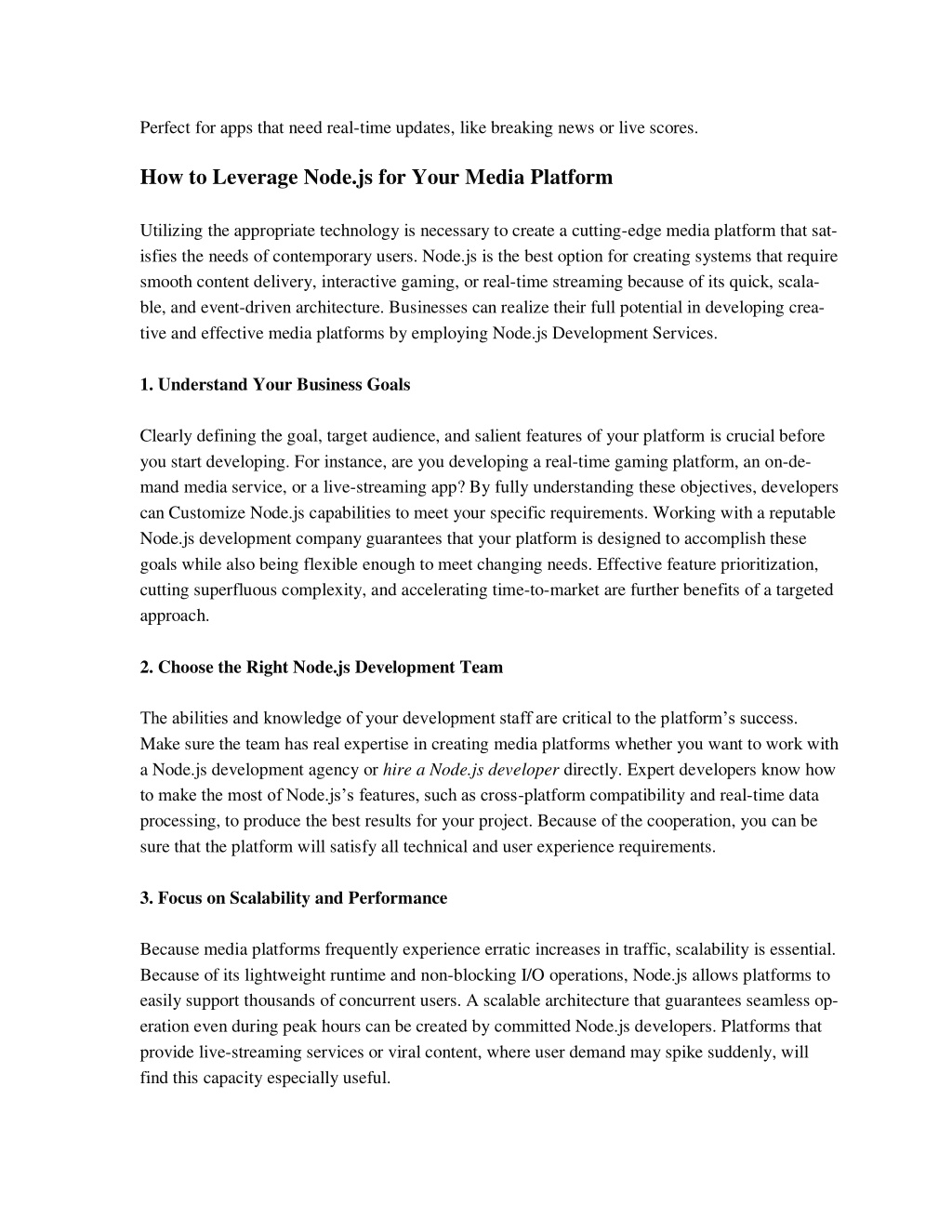 Perfect for apps that need real-time updates, like breaking news or live scores.

How to Leverage Node.js for Your Media Platform

Utilizing the appropriate technology is necessary to create a cutting-edge media platform that satisfies the needs of contemporary users. Node.js is the best option for creating systems that require smooth content delivery, interactive gaming, or real-time streaming because of its quick, scalable, and event-driven architecture. Businesses can realize their full potential in developing creative and effective media platforms by employing Node.js Development Services.

1. Understand Your Business Goals

Clearly defining the goal, target audience, and salient features of your platform is crucial before you start developing. For instance, are you developing a real-time gaming platform, an on-demand media service, or a live-streaming app? By fully understanding these objectives, developers can Customize Node.js capabilities to meet your specific requirements. Working with a reputable Node.js development company guarantees that your platform is designed to accomplish these goals while also being flexible enough to meet changing needs. Effective feature prioritization, cutting superfluous complexity, and accelerating time-to-market are further benefits of a targeted approach.

2. Choose the Right Node.js Development Team

The abilities and knowledge of your development staff are critical to the platform's success. Make sure the team has real expertise in creating media platforms whether you want to work with a Node.js development agency or hire a Node.js developer directly. Expert developers know how to make the most of Node.js's features, such as cross-platform compatibility and real-time data processing, to produce the best results for your project. Because of the cooperation, you can be sure that the platform will satisfy all technical and user experience requirements.

3. Focus on Scalability and Performance

Because media platforms frequently experience erratic increases in traffic, scalability is essential. Because of its lightweight runtime and non-blocking I/O operations, Node.js allows platforms to easily support thousands of concurrent users. A scalable architecture that guarantees seamless operation even during peak hours can be created by committed Node.js developers. Platforms that provide live-streaming services or viral content, where user demand may spike suddenly, will find this capacity especially useful.